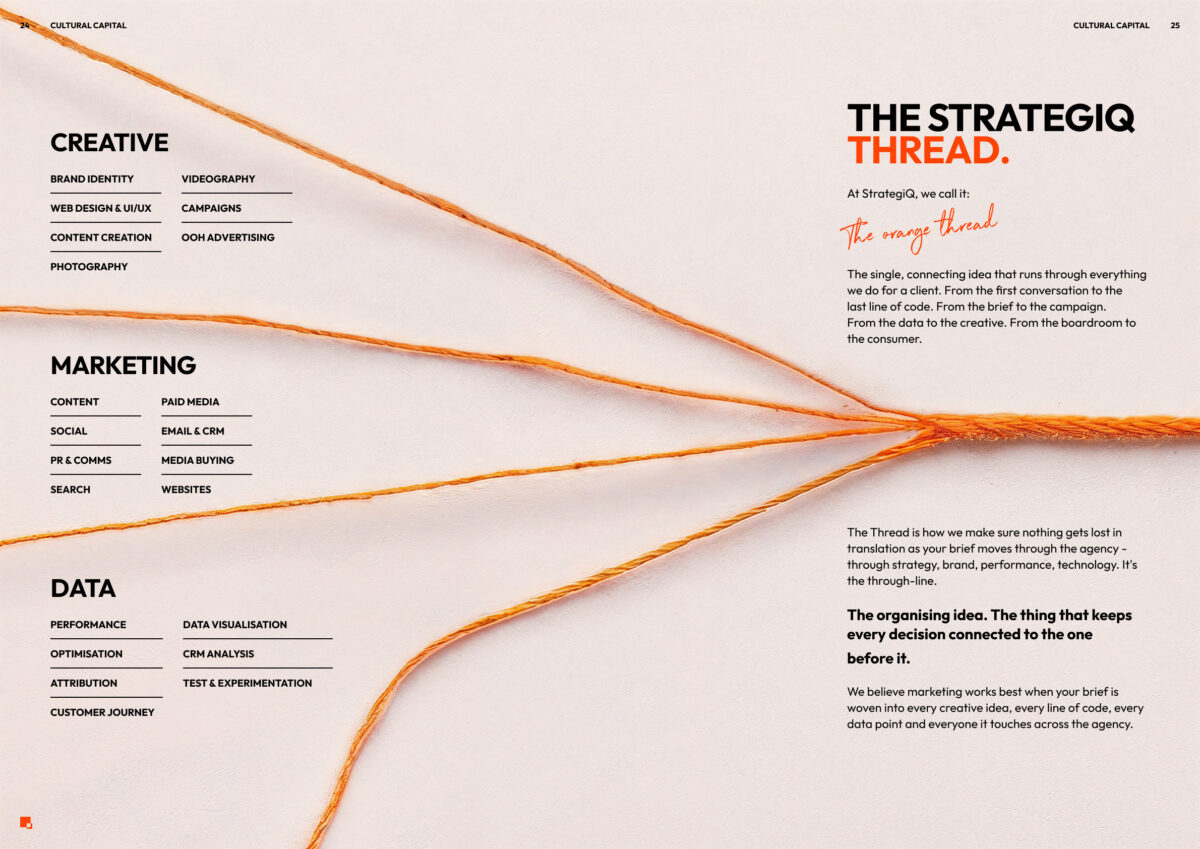 24 CULTURAL CAPITAL

CREATIVE

BRAND IDENTITY
WEB DESIGN & UI/UX
CONTENT CREATION
PHOTOGRAPHY

VIDEOGRAPHY
CAMPAIGNS
OOH ADVERTISING

MARKETING

CONTENT
SOCIAL
PR & COMMS
SEARCH

PAID MEDIA
EMAIL & CRM
MEDIA BUYING
WEBSITES

DATA

PERFORMANCE
OPTIMISATION
ATTRIBUTION
CUSTOMER JOURNEY

DATA VISUALISATION
CRM ANALYSIS
TEST & EXPERIMENTATION

CULTURAL CAPITAL 25

THE STRATEGIQ
THREAD.

At StrategiQ, we call it:

The orange thread

The single, connecting idea that runs through everything we do for a client. From the first conversation to the last line of code. From the brief to the campaign. From the data to the creative. From the boardroom to the consumer.

The Thread is how we make sure nothing gets lost in translation as your brief moves through the agency - through strategy, brand, performance, technology. It's the through-line.

The organising idea. The thing that keeps every decision connected to the one before it.

We believe marketing works best when your brief is woven into every creative idea, every line of code, every data point and everyone it touches across the agency.